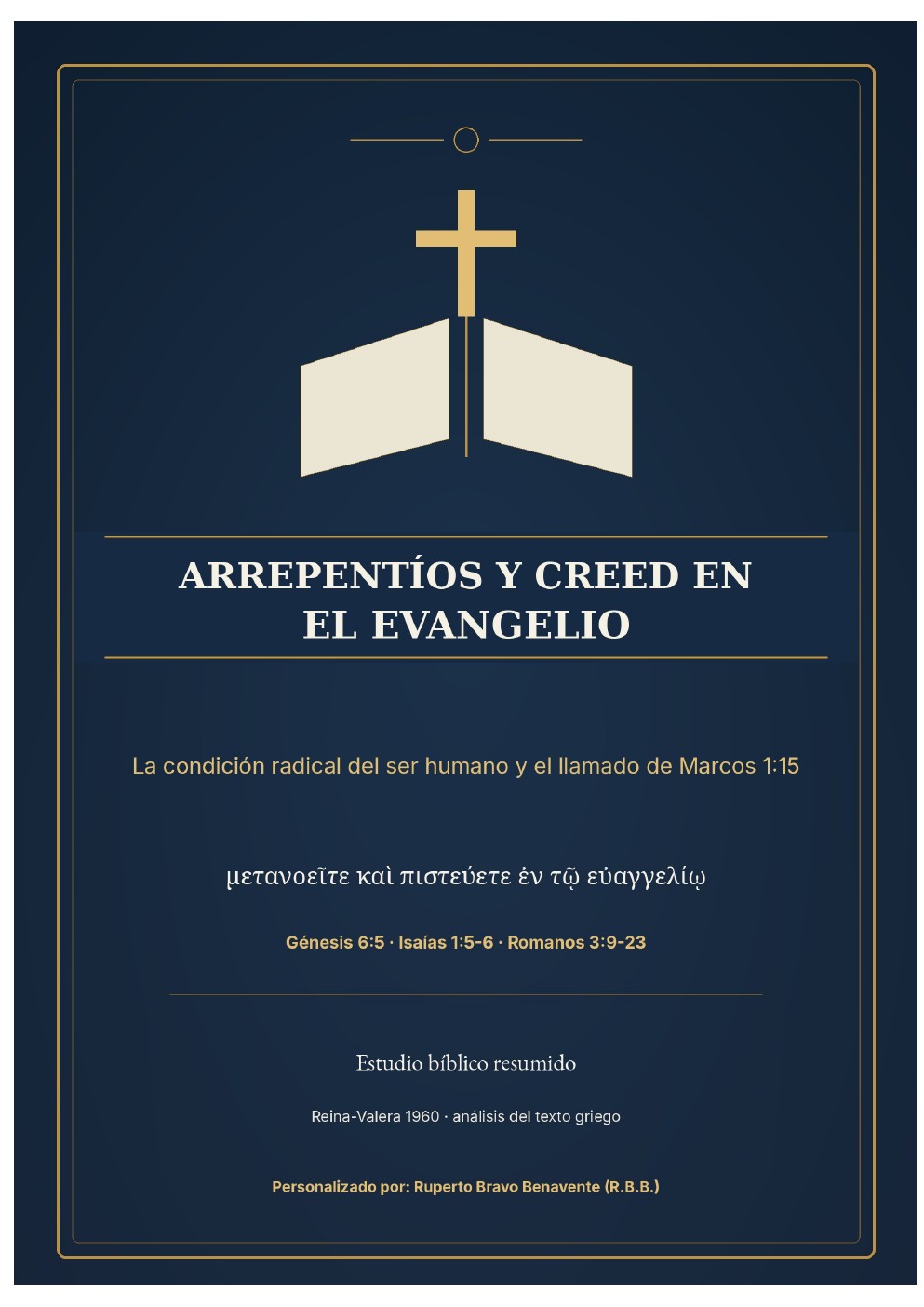 ARREPENTÍOS Y CREED EN EL EVANGELIO

La condición radical del ser humano y el llamado de Marcos 1:15

μετανοεῖτε καὶ πιστεύετε ἐν τῷ εὐαγγελίῳ

Génesis 6:5 · Isaías 1:5-6 · Romanos 3:9-23

Estudio bíblico resumido

Reina-Valera 1960 · análisis del texto griego

Personalizado por: Ruperto Bravo Benavente (R.B.B.)